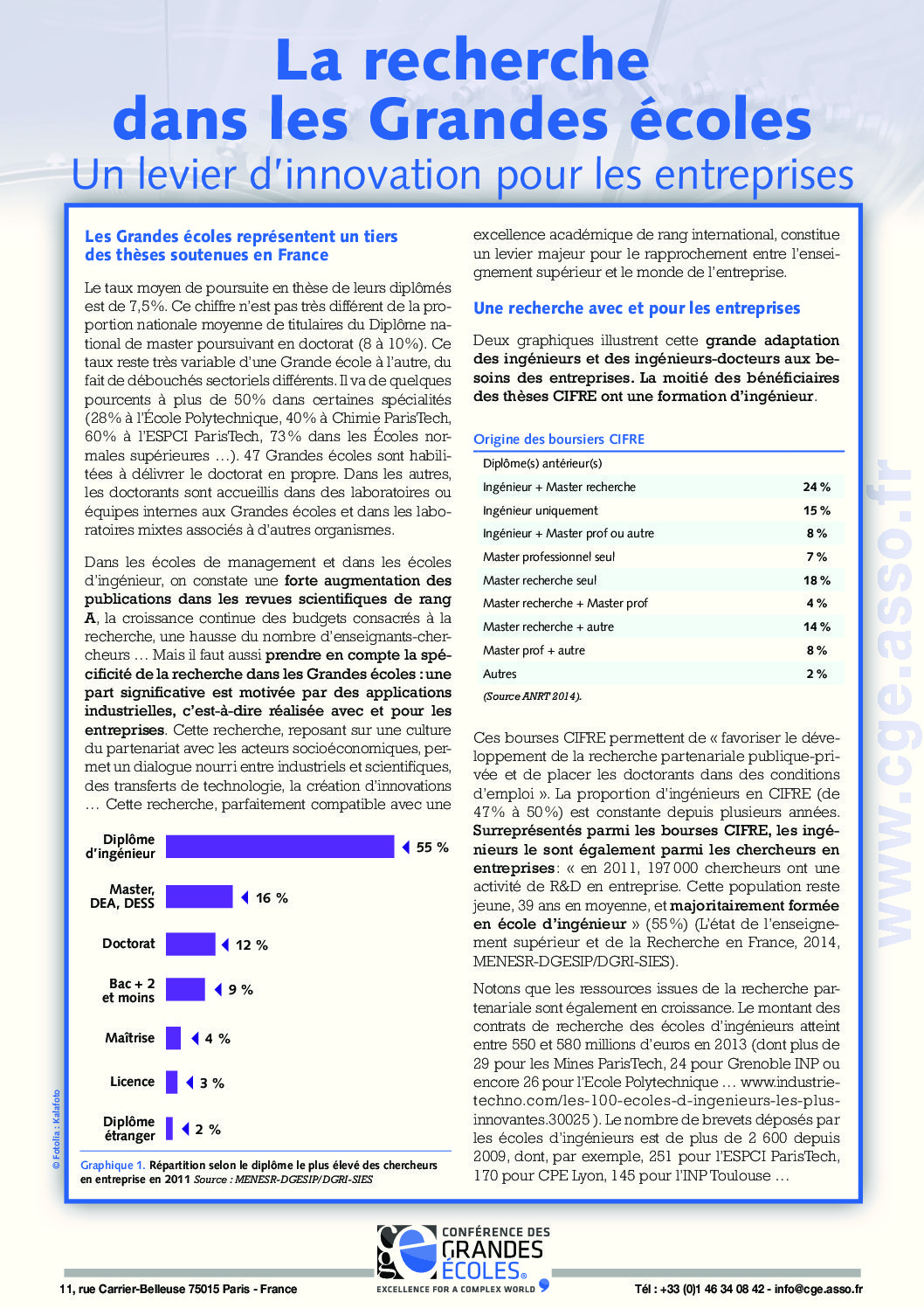 La recherche dans les Grandes écoles
Un levier d'innovation pour les entreprises

Les Grandes écoles représentent un tiers des thèses soutenues en France

Le taux moyen de poursuite en thèse de leurs diplômés est de 7,5%. Ce chiffre n'est pas très différent de la proportion nationale moyenne de titulaires du Diplôme national de master poursuivant en doctorat (8 à 10%). Ce taux reste très variable d'une Grande école à l'autre, du fait de débouchés sectoriels différents. Il va de quelques pourcents à plus de 50% dans certaines spécialités (28% à l'École Polytechnique, 40% à Chimie ParisTech, 60% à l'ESPCI ParisTech, 73% dans les Écoles normales supérieures ...). 47 Grandes écoles sont habilitées à délivrer le doctorat en propre. Dans les autres, les doctorants sont accueillis dans des laboratoires ou équipes internes aux Grandes écoles et dans les laboratoires mixtes associés à d'autres organismes.

Dans les écoles de management et dans les écoles d'ingénieur, on constate une forte augmentation des publications dans les revues scientifiques de rang A, la croissance continue des budgets consacrés à la recherche, une hausse du nombre d'enseignants-chercheurs ... Mais il faut aussi prendre en compte la spécificité de la recherche dans les Grandes écoles : une part significative est motivée par des applications industrielles, c'est-à-dire réalisée avec et pour les entreprises. Cette recherche, reposant sur une culture du partenariat avec les acteurs socioéconomiques, permet un dialogue nourri entre industriels et scientifiques, des transferts de technologie, la création d'innovations ... Cette recherche, parfaitement compatible avec une

Diplôme d'ingénieur 55 %
Master, DEA, DESS 16 %
Doctorat 12 %
Bac + 2 et moins 9 %
Maîtrise 4 %
Licence 3 %
Diplôme étranger 2 %

Graphique 1. Répartition selon le diplôme le plus élevé des chercheurs en entreprise en 2011 Source : MENESR-DGESIP/DGRI-SIES

© Fotolia : Kalafoto

excellence académique de rang international, constitue un levier majeur pour le rapprochement entre l'enseignement supérieur et le monde de l'entreprise.

Une recherche avec et pour les entreprises

Deux graphiques illustrent cette grande adaptation des ingénieurs et des ingénieurs-docteurs aux besoins des entreprises. La moitié des bénéficiaires des thèses CIFRE ont une formation d'ingénieur.

Origine des boursiers CIFRE

| Diplôme(s) antérieur(s) | |
|---|---|
| Ingénieur + Master recherche | 24 % |
| Ingénieur uniquement | 15 % |
| Ingénieur + Master prof ou autre | 8 % |
| Master professionnel seul | 7 % |
| Master recherche seul | 18 % |
| Master recherche + Master prof | 4 % |
| Master recherche + autre | 14 % |
| Master prof + autre | 8 % |
| Autres | 2 % |

(Source ANRT 2014).

Ces bourses CIFRE permettent de « favoriser le développement de la recherche partenariale publique-privée et de placer les doctorants dans des conditions d'emploi ». La proportion d'ingénieurs en CIFRE (de 47% à 50%) est constante depuis plusieurs années. Surreprésentés parmi les bourses CIFRE, les ingénieurs le sont également parmi les chercheurs en entreprises : « en 2011, 197 000 chercheurs ont une activité de R&D en entreprise. Cette population reste jeune, 39 ans en moyenne, et majoritairement formée en école d'ingénieur » (55%) (L'état de l'enseignement supérieur et de la Recherche en France, 2014, MENESR-DGESIP/DGRI-SIES).

Notons que les ressources issues de la recherche partenariale sont également en croissance. Le montant des contrats de recherche des écoles d'ingénieurs atteint entre 550 et 580 millions d'euros en 2013 (dont plus de 29 pour les Mines ParisTech, 24 pour Grenoble INP ou encore 26 pour l'Ecole Polytechnique ... www.industrie-techno.com/les-100-ecoles-d-ingenieurs-les-plus-innovantes.30025 ). Le nombre de brevets déposés par les écoles d'ingénieurs est de plus de 2 600 depuis 2009, dont, par exemple, 251 pour l'ESPCI ParisTech, 170 pour CPE Lyon, 145 pour l'INP Toulouse ...

www.cge.asso.fr

CONFÉRENCE DES GRANDES ÉCOLES
EXCELLENCE FOR A COMPLEX WORLD

11, rue Carrier-Belleuse 75015 Paris - France
Tél : +33 (0)1 46 34 08 42 - info@cge.asso.fr